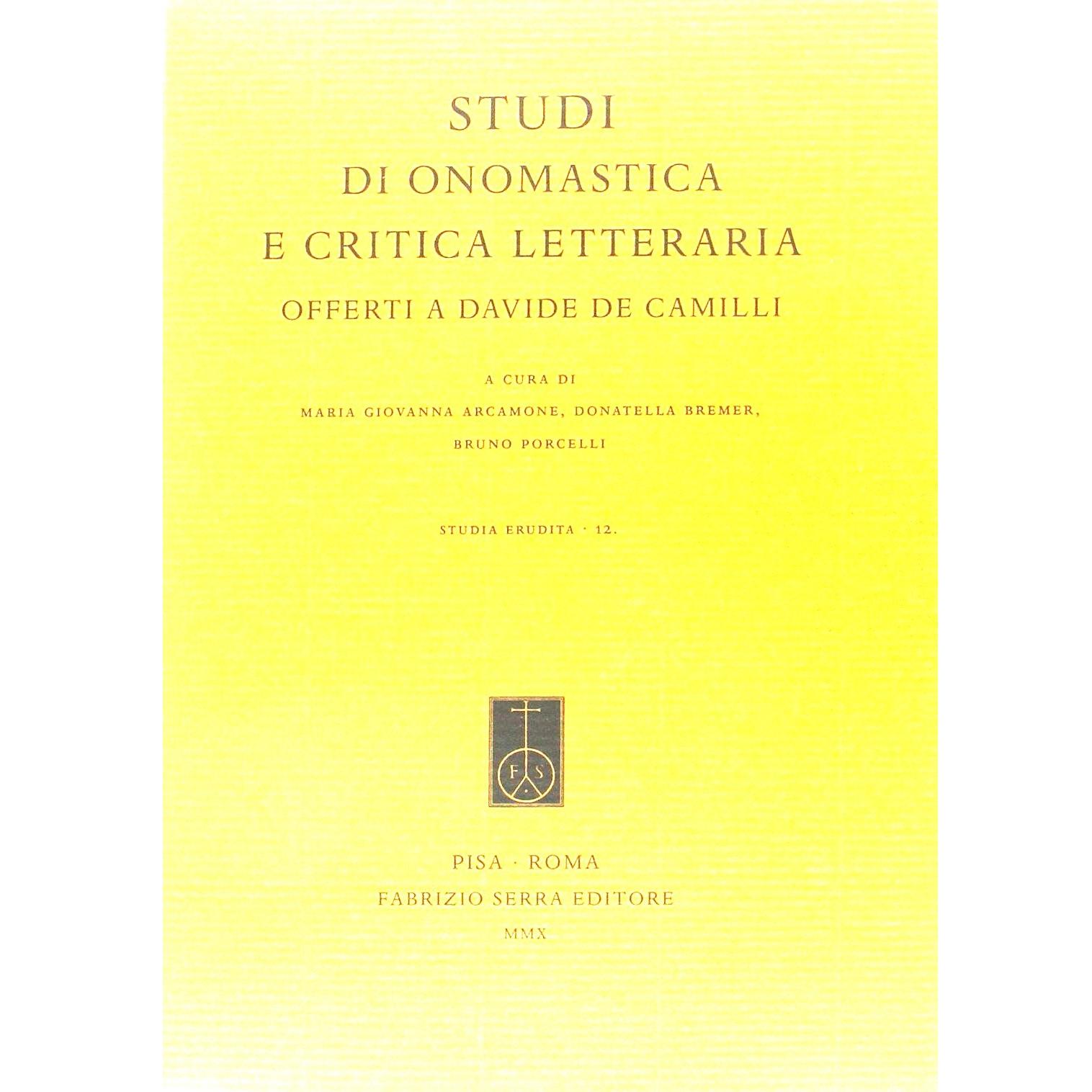 STUDI
DI ONOMASTICA
E CRITICA LETTERARIA
OFFERTI A DAVIDE DE CAMILLI

A CURA DI
MARIA GIOVANNA ARCAMONE, DONATELLA BREMER,
BRUNO PORCELLI

STUDIA ERUDITA · 12.

F S

PISA · ROMA
FABRIZIO SERRA EDITORE
MMX